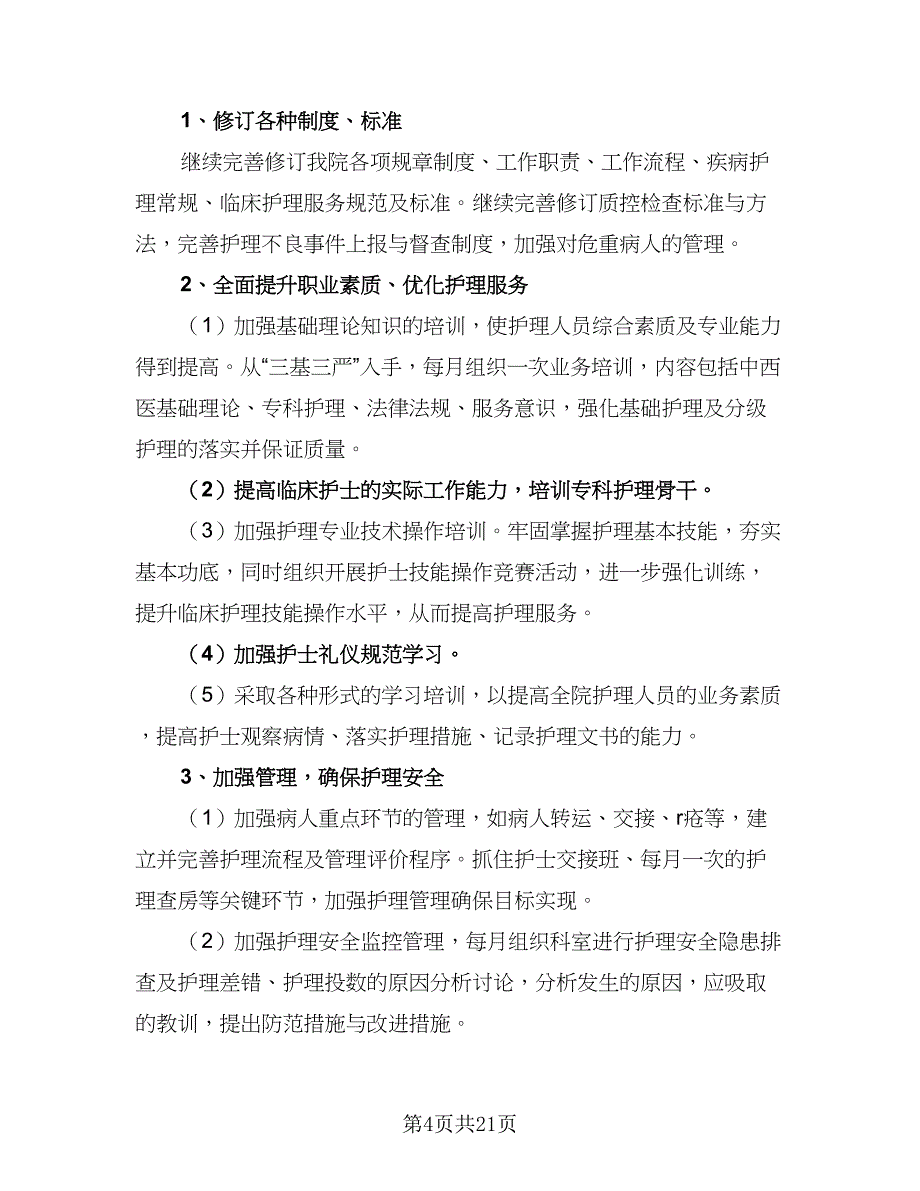 1、修订各种制度、标准

继续完善修订我院各项规章制度、工作职责、工作流程、疾病护理常规、临床护理服务规范及标准。继续完善修订质控检查标准与方法，完善护理不良事件上报与督查制度，加强对危重病人的管理。

2、全面提升职业素质、优化护理服务

（1）加强基础理论知识的培训，使护理人员综合素质及专业能力得到提高。从“三基三严”入手，每月组织一次业务培训，内容包括中西医基础理论、专科护理、法律法规、服务意识，强化基础护理及分级护理的落实并保证质量。

（2）提高临床护士的实际工作能力，培训专科护理骨干。

（3）加强护理专业技术操作培训。牢固掌握护理基本技能，夯实基本功底，同时组织开展护士技能操作竞赛活动，进一步强化训练，提升临床护理技能操作水平，从而提高护理服务。

（4）加强护士礼仪规范学习。

（5）采取各种形式的学习培训，以提高全院护理人员的业务素质，提高护士观察病情、落实护理措施、记录护理文书的能力。

3、加强管理，确保护理安全

（1）加强病人重点环节的管理，如病人转运、交接、r疮等，建立并完善护理流程及管理评价程序。抓住护士交接班、每月一次的护理查房等关键环节，加强护理管理确保目标实现。

（2）加强护理安全监控管理，每月组织科室进行护理安全隐患排查及护理差错、护理投数的原因分析讨论，分析发生的原因，应吸取的教训，提出防范措施与改进措施。

第4页共21页